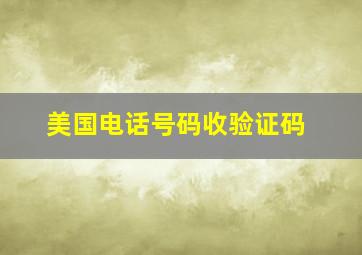 美国电话号码收验证码